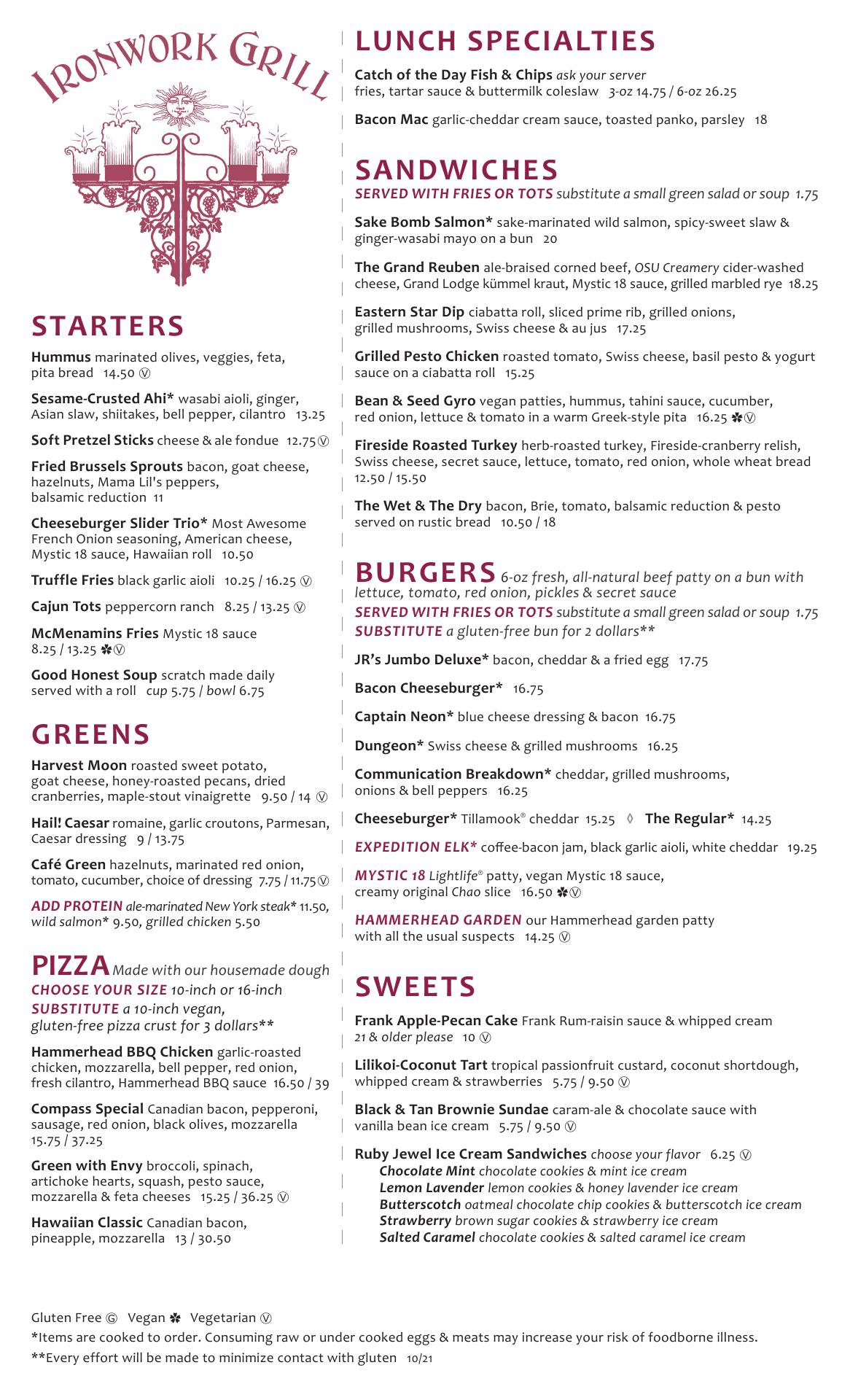 IRONWORK GRILL

STARTERS

Hummus marinated olives, veggies, feta, pita bread 14.50 Ⓥ

Sesame-Crusted Ahi* wasabi aioli, ginger, Asian slaw, shiitakes, bell pepper, cilantro 13.25

Soft Pretzel Sticks cheese & ale fondue 12.75 Ⓥ

Fried Brussels Sprouts bacon, goat cheese, hazelnuts, Mama Lil's peppers, balsamic reduction 11

Cheeseburger Slider Trio* Most Awesome French Onion seasoning, American cheese, Mystic 18 sauce, Hawaiian roll 10.50

Truffle Fries black garlic aioli 10.25 / 16.25 Ⓥ

Cajun Tots peppercorn ranch 8.25 / 13.25 Ⓥ

McMenamins Fries Mystic 18 sauce 8.25 / 13.25 ✽Ⓥ

Good Honest Soup scratch made daily served with a roll cup 5.75 / bowl 6.75

GREENS

Harvest Moon roasted sweet potato, goat cheese, honey-roasted pecans, dried cranberries, maple-stout vinaigrette 9.50 / 14 Ⓥ

Hail! Caesar romaine, garlic croutons, Parmesan, Caesar dressing 9 / 13.75

Café Green hazelnuts, marinated red onion, tomato, cucumber, choice of dressing 7.75 / 11.75 Ⓥ

ADD PROTEIN ale-marinated New York steak* 11.50, wild salmon* 9.50, grilled chicken 5.50

PIZZA Made with our housemade dough
CHOOSE YOUR SIZE 10-inch or 16-inch
SUBSTITUTE a 10-inch vegan, gluten-free pizza crust for 3 dollars**

Hammerhead BBQ Chicken garlic-roasted chicken, mozzarella, bell pepper, red onion, fresh cilantro, Hammerhead BBQ sauce 16.50 / 39

Compass Special Canadian bacon, pepperoni, sausage, red onion, black olives, mozzarella 15.75 / 37.25

Green with Envy broccoli, spinach, artichoke hearts, squash, pesto sauce, mozzarella & feta cheeses 15.25 / 36.25 Ⓥ

Hawaiian Classic Canadian bacon, pineapple, mozzarella 13 / 30.50

LUNCH SPECIALTIES

Catch of the Day Fish & Chips ask your server
fries, tartar sauce & buttermilk coleslaw 3-oz 14.75 / 6-oz 26.25

Bacon Mac garlic-cheddar cream sauce, toasted panko, parsley 18

SANDWICHES
SERVED WITH FRIES OR TOTS substitute a small green salad or soup 1.75

Sake Bomb Salmon* sake-marinated wild salmon, spicy-sweet slaw & ginger-wasabi mayo on a bun 20

The Grand Reuben ale-braised corned beef, OSU Creamery cider-washed cheese, Grand Lodge kümmel kraut, Mystic 18 sauce, grilled marbled rye 18.25

Eastern Star Dip ciabatta roll, sliced prime rib, grilled onions, grilled mushrooms, Swiss cheese & au jus 17.25

Grilled Pesto Chicken roasted tomato, Swiss cheese, basil pesto & yogurt sauce on a ciabatta roll 15.25

Bean & Seed Gyro vegan patties, hummus, tahini sauce, cucumber, red onion, lettuce & tomato in a warm Greek-style pita 16.25 ✽Ⓥ

Fireside Roasted Turkey herb-roasted turkey, Fireside-cranberry relish, Swiss cheese, secret sauce, lettuce, tomato, red onion, whole wheat bread 12.50 / 15.50

The Wet & The Dry bacon, Brie, tomato, balsamic reduction & pesto served on rustic bread 10.50 / 18

BURGERS 6-oz fresh, all-natural beef patty on a bun with lettuce, tomato, red onion, pickles & secret sauce
SERVED WITH FRIES OR TOTS substitute a small green salad or soup 1.75
SUBSTITUTE a gluten-free bun for 2 dollars**

JR's Jumbo Deluxe* bacon, cheddar & a fried egg 17.75

Bacon Cheeseburger* 16.75

Captain Neon* blue cheese dressing & bacon 16.75

Dungeon* Swiss cheese & grilled mushrooms 16.25

Communication Breakdown* cheddar, grilled mushrooms, onions & bell peppers 16.25

Cheeseburger* Tillamook® cheddar 15.25 ◊ The Regular* 14.25

EXPEDITION ELK* coffee-bacon jam, black garlic aioli, white cheddar 19.25

MYSTIC 18 Lightlife® patty, vegan Mystic 18 sauce, creamy original Chao slice 16.50 ✽Ⓥ

HAMMERHEAD GARDEN our Hammerhead garden patty with all the usual suspects 14.25 Ⓥ

SWEETS

Frank Apple-Pecan Cake Frank Rum-raisin sauce & whipped cream 21 & older please 10 Ⓥ

Lilikoi-Coconut Tart tropical passionfruit custard, coconut shortdough, whipped cream & strawberries 5.75 / 9.50 Ⓥ

Black & Tan Brownie Sundae caram-ale & chocolate sauce with vanilla bean ice cream 5.75 / 9.50 Ⓥ

Ruby Jewel Ice Cream Sandwiches choose your flavor 6.25 Ⓥ
Chocolate Mint chocolate cookies & mint ice cream
Lemon Lavender lemon cookies & honey lavender ice cream
Butterscotch oatmeal chocolate chip cookies & butterscotch ice cream
Strawberry brown sugar cookies & strawberry ice cream
Salted Caramel chocolate cookies & salted caramel ice cream

Gluten Free Ⓖ Vegan ✽ Vegetarian Ⓥ
*Items are cooked to order. Consuming raw or under cooked eggs & meats may increase your risk of foodborne illness.
**Every effort will be made to minimize contact with gluten 10/21